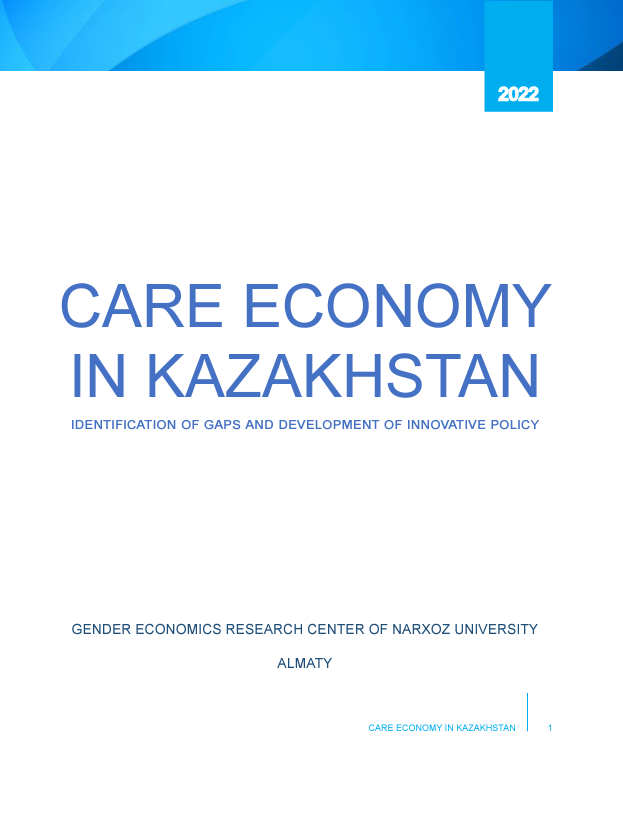 2022

CARE ECONOMY IN KAZAKHSTAN

IDENTIFICATION OF GAPS AND DEVELOPMENT OF INNOVATIVE POLICY

GENDER ECONOMICS RESEARCH CENTER OF NARXOZ UNIVERSITY

ALMATY

CARE ECONOMY IN KAZAKHSTAN 1